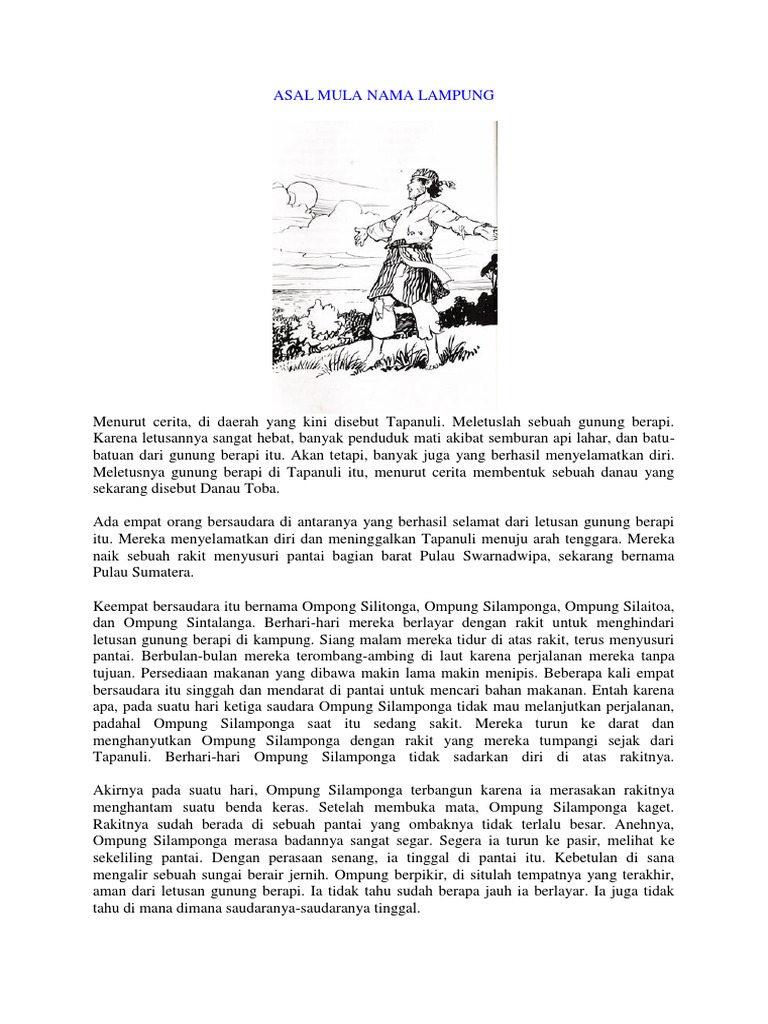 ASAL MULA NAMA LAMPUNG

Menurut cerita, di daerah yang kini disebut Tapanuli. Meletuslah sebuah gunung berapi. Karena letusannya sangat hebat, banyak penduduk mati akibat semburan api lahar, dan batu-batuan dari gunung berapi itu. Akan tetapi, banyak juga yang berhasil menyelamatkan diri. Meletusnya gunung berapi di Tapanuli itu, menurut cerita membentuk sebuah danau yang sekarang disebut Danau Toba.

Ada empat orang bersaudara di antaranya yang berhasil selamat dari letusan gunung berapi itu. Mereka menyelamatkan diri dan meninggalkan Tapanuli menuju arah tenggara. Mereka naik sebuah rakit menyusuri pantai bagian barat Pulau Swarnadwipa, sekarang bernama Pulau Sumatera.

Keempat bersaudara itu bernama Ompong Silitonga, Ompung Silamponga, Ompung Silaitoa, dan Ompung Sintalanga. Berhari-hari mereka berlayar dengan rakit untuk menghindari letusan gunung berapi di kampung. Siang malam mereka tidur di atas rakit, terus menyusuri pantai. Berbulan-bulan mereka terombang-ambing di laut karena perjalanan mereka tanpa tujuan. Persediaan makanan yang dibawa makin lama makin menipis. Beberapa kali empat bersaudara itu singgah dan mendarat di pantai untuk mencari bahan makanan. Entah karena apa, pada suatu hari ketiga saudara Ompung Silamponga tidak mau melanjutkan perjalanan, padahal Ompung Silamponga saat itu sedang sakit. Mereka turun ke darat dan menghanyutkan Ompung Silamponga dengan rakit yang mereka tumpangi sejak dari Tapanuli. Berhari-hari Ompung Silamponga tidak sadarkan diri di atas rakitnya.

Akirnya pada suatu hari, Ompung Silamponga terbangun karena ia merasakan rakitnya menghantam suatu benda keras. Setelah membuka mata, Ompung Silamponga kaget. Rakitnya sudah berada di sebuah pantai yang ombaknya tidak terlalu besar. Anehnya, Ompung Silamponga merasa badannya sangat segar. Segera ia turun ke pasir, melihat ke sekeliling pantai. Dengan perasaan senang, ia tinggal di pantai itu. Kebetulan di sana mengalir sebuah sungai berair jernih. Ompung berpikir, di situlah tempatnya yang terakhir, aman dari letusan gunung berapi. Ia tidak tahu sudah berapa jauh ia berlayar. Ia juga tidak tahu di mana dimana saudaranya-saudaranya tinggal.